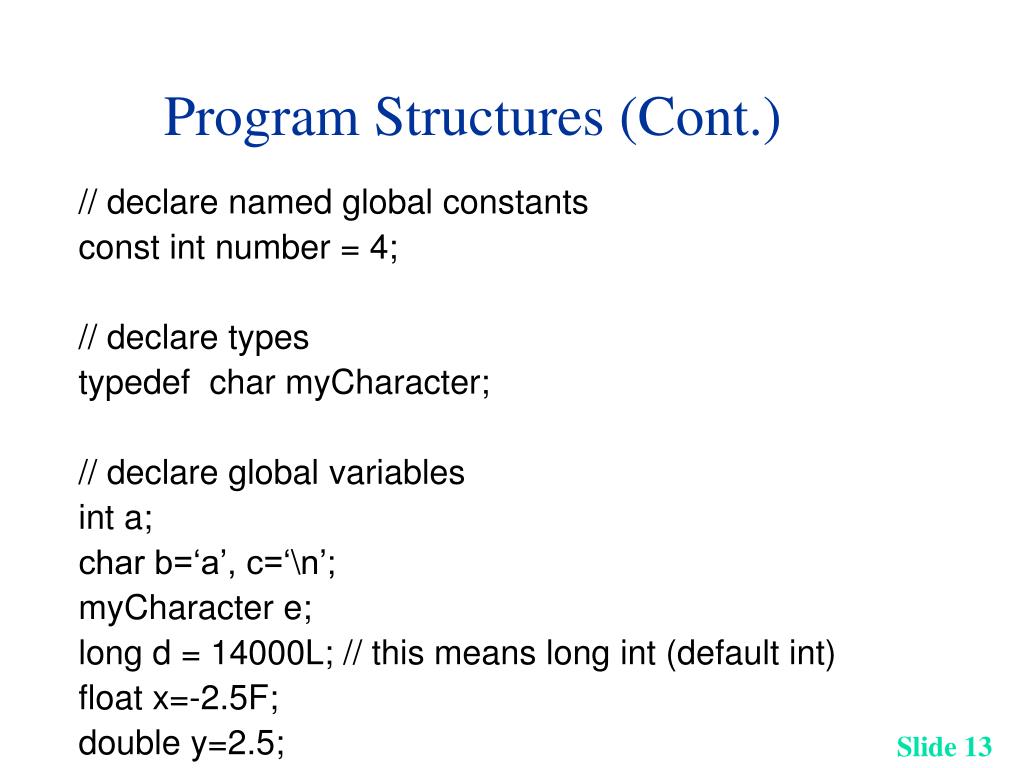 Program Structures (Cont.)

// declare named global constants
const int number = 4;

// declare types
typedef  char myCharacter;

// declare global variables
int a;
char b=‘a’, c=‘\n’;
myCharacter e;
long d = 14000L; // this means long int (default int)
float x=-2.5F;
double y=2.5;

Slide 13